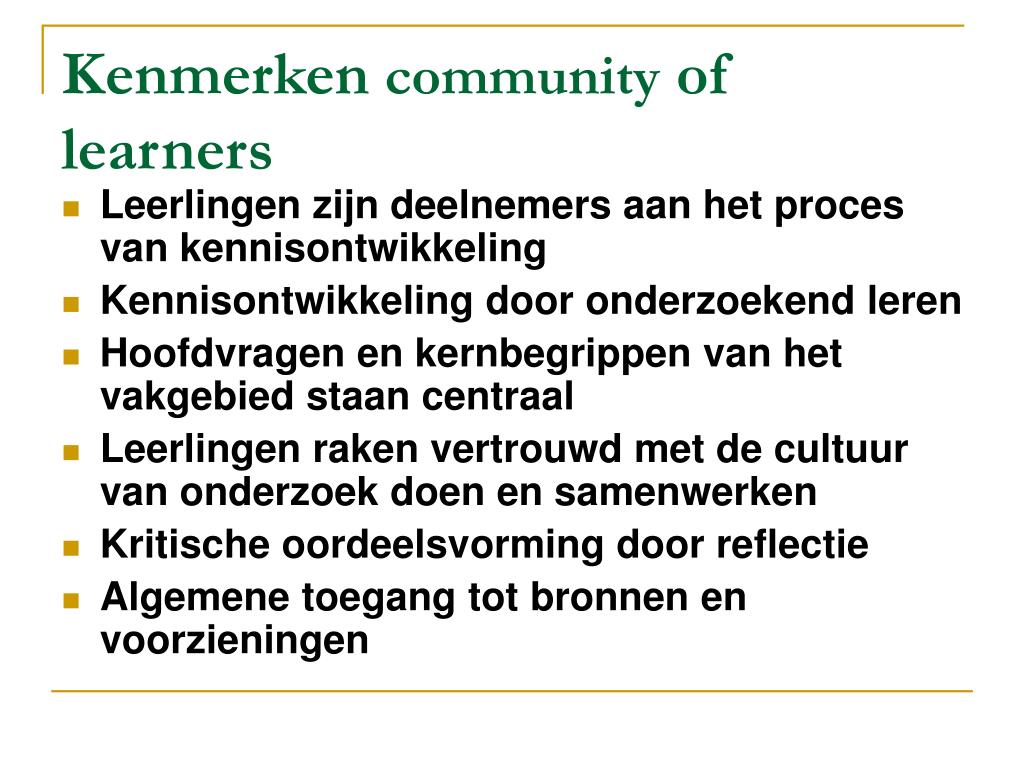 Kenmerken community of learners

- Leerlingen zijn deelnemers aan het proces van kennisontwikkeling
- Kennisontwikkeling door onderzoekend leren
- Hoofdvragen en kernbegrippen van het vakgebied staan centraal
- Leerlingen raken vertrouwd met de cultuur van onderzoek doen en samenwerken
- Kritische oordeelsvorming door reflectie
- Algemene toegang tot bronnen en voorzieningen